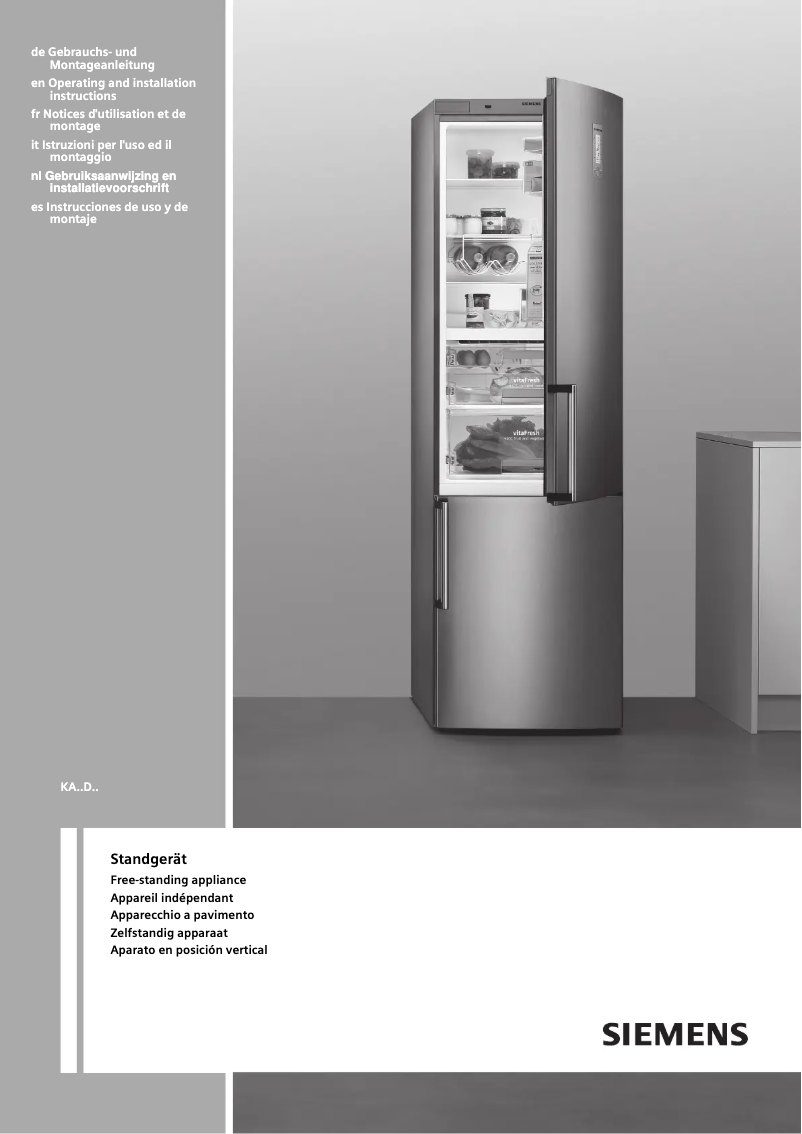 de Gebrauchs- und Montageanleitung
en Operating and installation instructions
fr Notices d'utilisation et de montage
it Istruzioni per l'uso ed il montaggio
nl Gebruiksaanwijzing en installatievoorschrift
es Instrucciones de uso y de montaje

SIEMENS

vitaFresh

vitaFresh

KA..D..

Standgerät
Free-standing appliance
Appareil indépendant
Apparecchio a pavimento
Zelfstandig apparaat
Aparato en posición vertical

SIEMENS